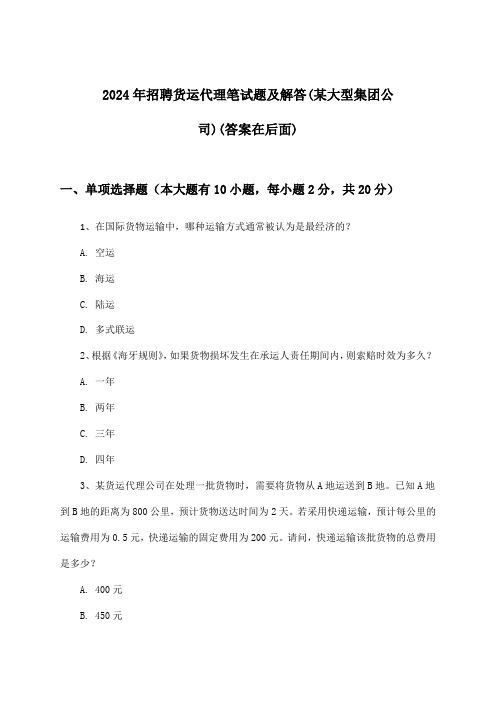 2024年招聘货运代理笔试题及解答(某大型集团公司)(答案在后面)

一、单项选择题（本大题有10小题，每小题2分，共20分）

1、在国际货物运输中，哪种运输方式通常被认为是最经济的？

A. 空运

B. 海运

C. 陆运

D. 多式联运

2、根据《海牙规则》，如果货物损坏发生在承运人责任期间内，则索赔时效为多久？

A. 一年

B. 两年

C. 三年

D. 四年

3、某货运代理公司在处理一批货物时，需要将货物从A地运送到B地。已知A地到B地的距离为800公里，预计货物送达时间为2天。若采用快递运输，预计每公里的运输费用为0.5元，快递运输的固定费用为200元。请问，快递运输该批货物的总费用是多少？

A. 400元

B. 450元